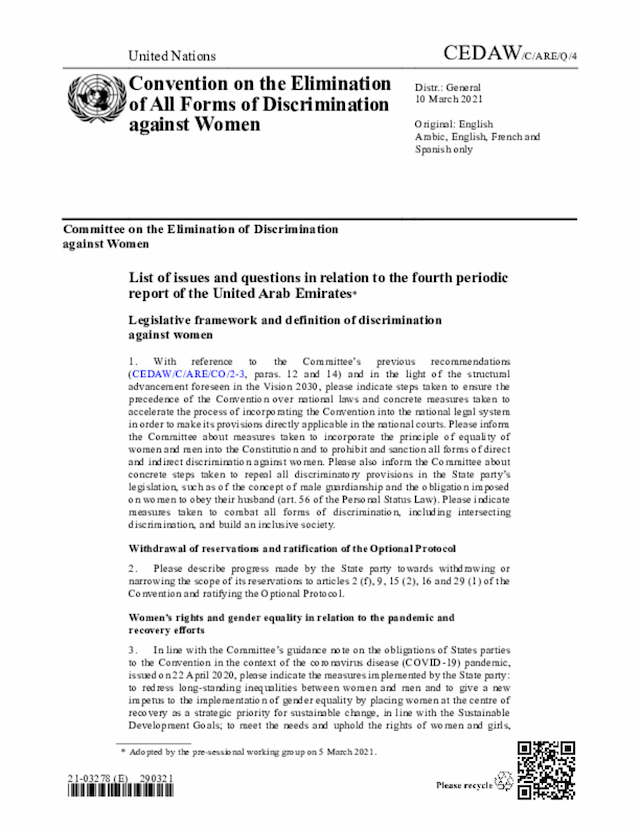 United Nations

CEDAW/C/ARE/Q/4

Convention on the Elimination of All Forms of Discrimination against Women

Distr.: General
10 March 2021

Original: English
Arabic, English, French and Spanish only

Committee on the Elimination of Discrimination against Women

List of issues and questions in relation to the fourth periodic report of the United Arab Emirates*

Legislative framework and definition of discrimination against women

1. With reference to the Committee's previous recommendations (CEDAW/C/ARE/CO/2-3, paras. 12 and 14) and in the light of the structural advancement foreseen in the Vision 2030, please indicate steps taken to ensure the precedence of the Convention over national laws and concrete measures taken to accelerate the process of incorporating the Convention into the national legal system in order to make its provisions directly applicable in the national courts. Please inform the Committee about measures taken to incorporate the principle of equality of women and men into the Constitution and to prohibit and sanction all forms of direct and indirect discrimination against women. Please also inform the Committee about concrete steps taken to repeal all discriminatory provisions in the State party's legislation, such as of the concept of male guardianship and the obligation imposed on women to obey their husband (art. 56 of the Personal Status Law). Please indicate measures taken to combat all forms of discrimination, including intersecting discrimination, and build an inclusive society.

Withdrawal of reservations and ratification of the Optional Protocol

2. Please describe progress made by the State party towards withdrawing or narrowing the scope of its reservations to articles 2 (f), 9, 15 (2), 16 and 29 (1) of the Convention and ratifying the Optional Protocol.

Women's rights and gender equality in relation to the pandemic and recovery efforts

3. In line with the Committee's guidance note on the obligations of States parties to the Convention in the context of the coronavirus disease (COVID-19) pandemic, issued on 22 April 2020, please indicate the measures implemented by the State party: to redress long-standing inequalities between women and men and to give a new impetus to the implementation of gender equality by placing women at the centre of recovery as a strategic priority for sustainable change, in line with the Sustainable Development Goals; to meet the needs and uphold the rights of women and girls,

* Adopted by the pre-sessional working group on 5 March 2021.

21-03278 (E) 290321

Please recycle